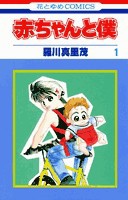 花とゆめCOMICS

赤ちゃんと僕

羅川真里茂 1